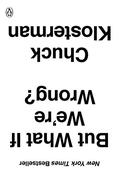 New York Times Bestseller

But What If We're Wrong?

Chuck Klosterman